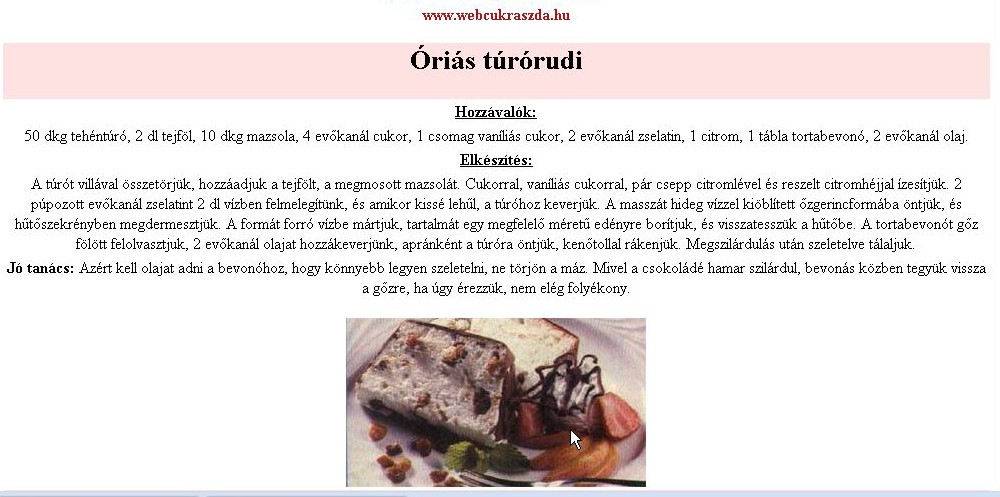 www.webcukraszda.hu

Óriás túrórudi

Hozzávalók:

50 dkg tehéntúró, 2 dl tejföl, 10 dkg mazsola, 4 evőkanál cukor, 1 csomag vaníliás cukor, 2 evőkanál zselatin, 1 citrom, 1 tábla tortabevonó, 2 evőkanál olaj.

Elkészítés:

A túrót villával összetörjük, hozzáadjuk a tejfölt, a megmosott mazsolát. Cukorral, vaníliás cukorral, pár csepp citromlével és reszelt citromhéjjal ízesítjük. 2 púpozott evőkanál zselatint 2 dl vízben felmelegítünk, és amikor kissé lehűl, a túróhoz keverjük. A masszát hideg vízzel kiöblített őzgerincformába öntjük, és hűtőszekrényben megdermesztjük. A formát forró vízbe mártjuk, tartalmát egy megfelelő méretű edényre borítjuk, és visszatesszük a hűtőbe. A tortabevonót gőz fölött felolvasztjuk, 2 evőkanál olajat hozzákeverjünk, apránként a túróra öntjük, kenőtollal rákenjük. Megszilárdulás után szeletelve tálaljuk.

Jó tanács: Azért kell olajat adni a bevonóhoz, hogy könnyebb legyen szeletelni, ne törjön a máz. Mivel a csokoládé hamar szilárdul, bevonás közben tegyük vissza a gőzre, ha úgy érezzük, nem elég folyékony.